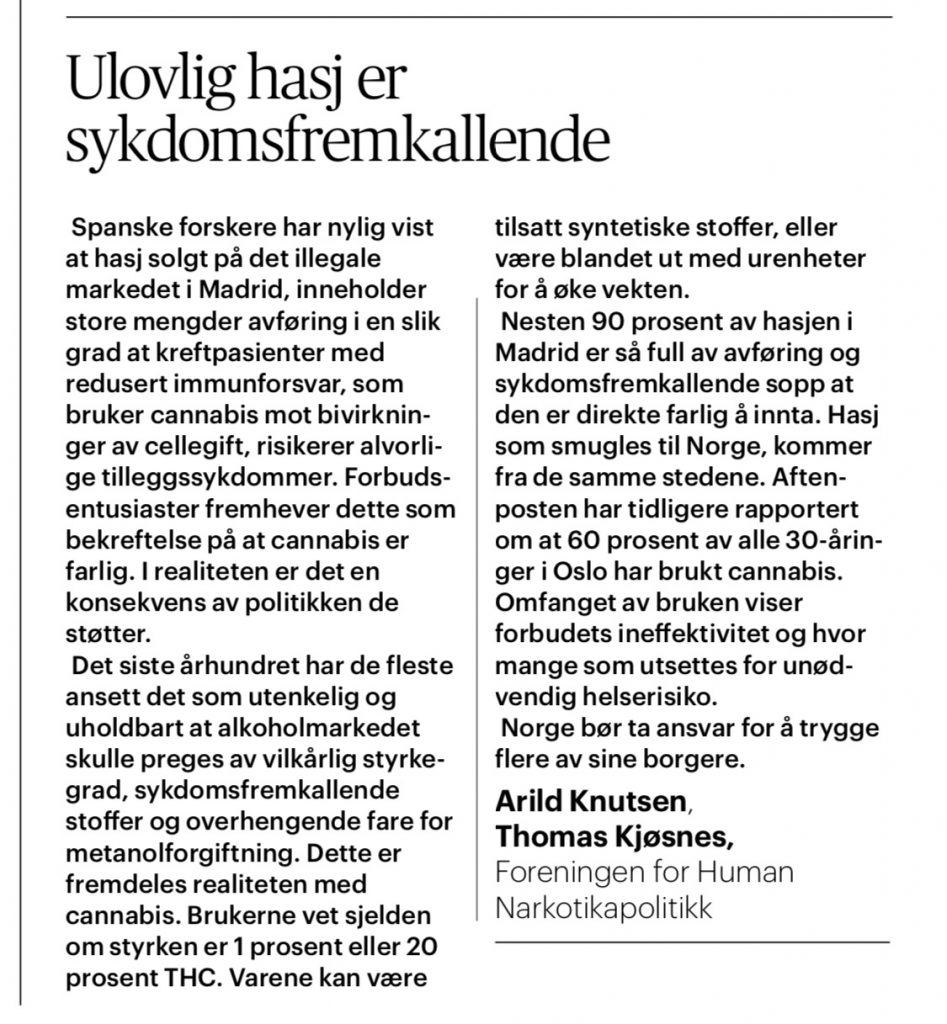 Ulovlig hasj er sykdomsfremkallende

Spanske forskere har nylig vist at hasj solgt på det illegale markedet i Madrid, inneholder store mengder avføring i en slik grad at kreftpasienter med redusert immunforsvar, som bruker cannabis mot bivirkninger av cellegift, risikerer alvorlige tilleggssykdommer. Forbudsentusiaster fremhever dette som bekreftelse på at cannabis er farlig. I realiteten er det en konsekvens av politikken de støtter.

Det siste århundret har de fleste ansett det som utenkelig og uholdbart at alkoholmarkedet skulle preges av vilkårlig styrkegrad, sykdomsfremkallende stoffer og overhengende fare for metanolforgiftning. Dette er fremdeles realiteten med cannabis. Brukerne vet sjelden om styrken er 1 prosent eller 20 prosent THC. Varene kan være tilsatt syntetiske stoffer, eller være blandet ut med urenheter for å øke vekten.

Nesten 90 prosent av hasjen i Madrid er så full av avføring og sykdomsfremkallende sopp at den er direkte farlig å innta. Hasj som smugles til Norge, kommer fra de samme stedene. Aftenposten har tidligere rapportert om at 60 prosent av alle 30-åringer i Oslo har brukt cannabis. Omfanget av bruken viser forbudets ineffektivitet og hvor mange som utsettes for unødvendig helserisiko.

Norge bør ta ansvar for å trygge flere av sine borgere.

Arild Knutsen,
Thomas Kjøsnes,
Foreningen for Human Narkotikapolitikk